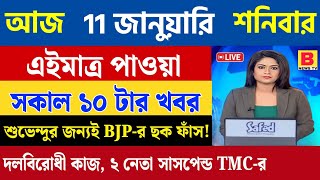 আজ 11 জানুয়ারি শনিবার

এইমাত্র পাওয়া

সকাল ১০ টার খবর

শুভেন্দুর জন্যই BJP-র ছক ফাঁস!

LIVE

B
NEWS TV

Safed

দলবিরোধী কাজ, ২ নেতা সাসপেন্ড TMC-র